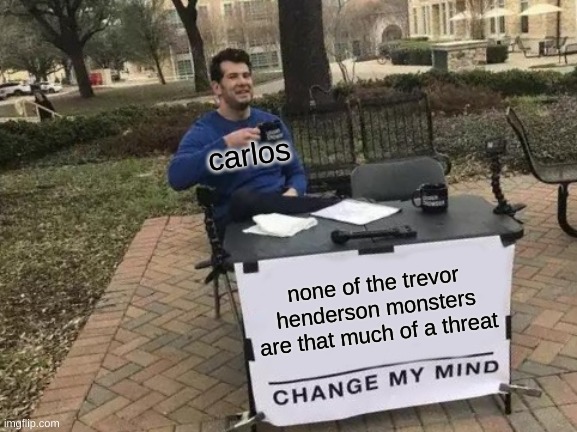 carlos

none of the trevor henderson monsters are that much of a threat

CHANGE MY MIND

imgflip.com